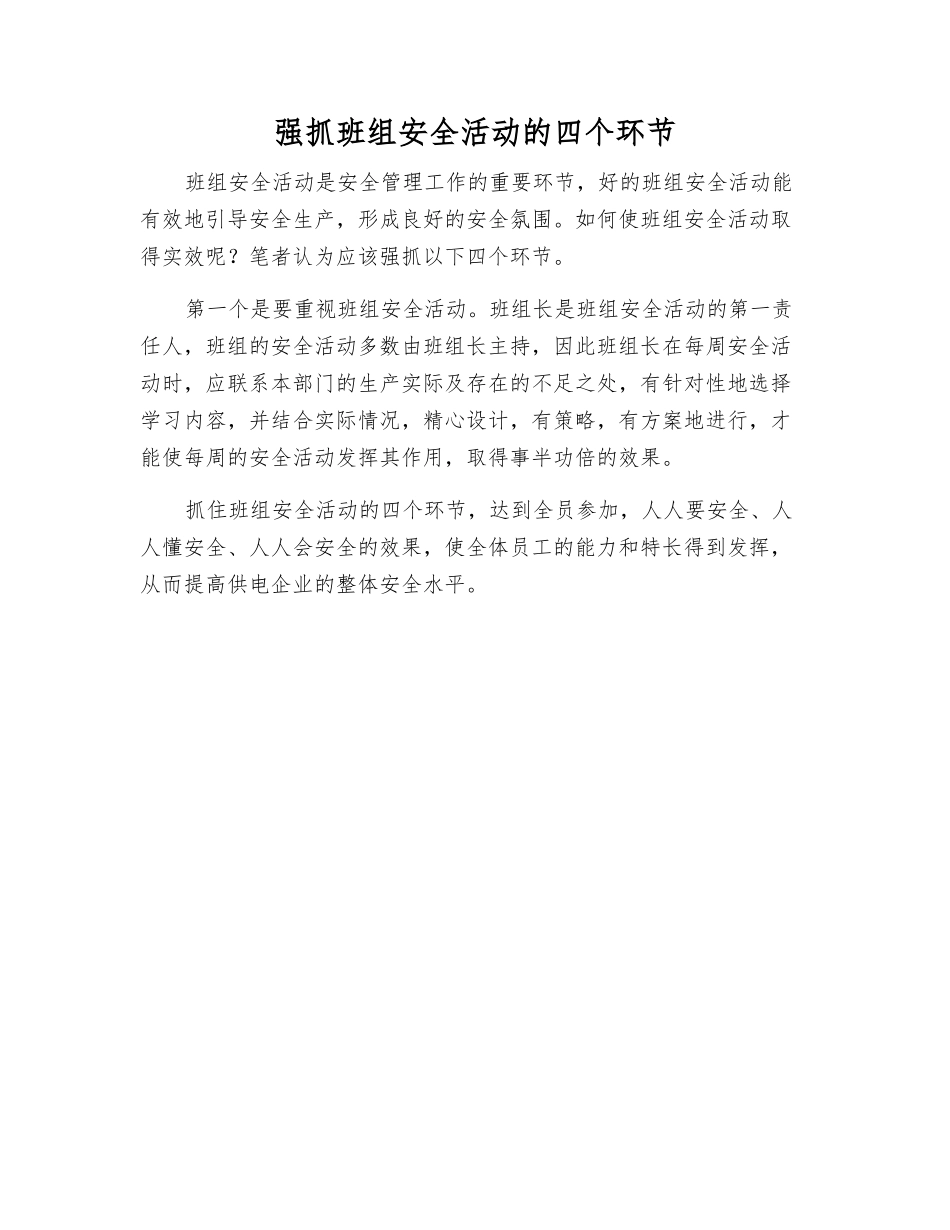 强抓班组安全活动的四个环节

班组安全活动是安全管理工作的重要环节，好的班组安全活动能有效地引导安全生产，形成良好的安全氛围。如何使班组安全活动取得实效呢？笔者认为应该强抓以下四个环节。

第一个是要重视班组安全活动。班组长是班组安全活动的第一责任人，班组的安全活动多数由班组长主持，因此班组长在每周安全活动时，应联系本部门的生产实际及存在的不足之处，有针对性地选择学习内容，并结合实际情况，精心设计，有策略，有方案地进行，才能使每周的安全活动发挥其作用，取得事半功倍的效果。

抓住班组安全活动的四个环节，达到全员参加，人人要安全、人人懂安全、人人会安全的效果，使全体员工的能力和特长得到发挥，从而提高供电企业的整体安全水平。